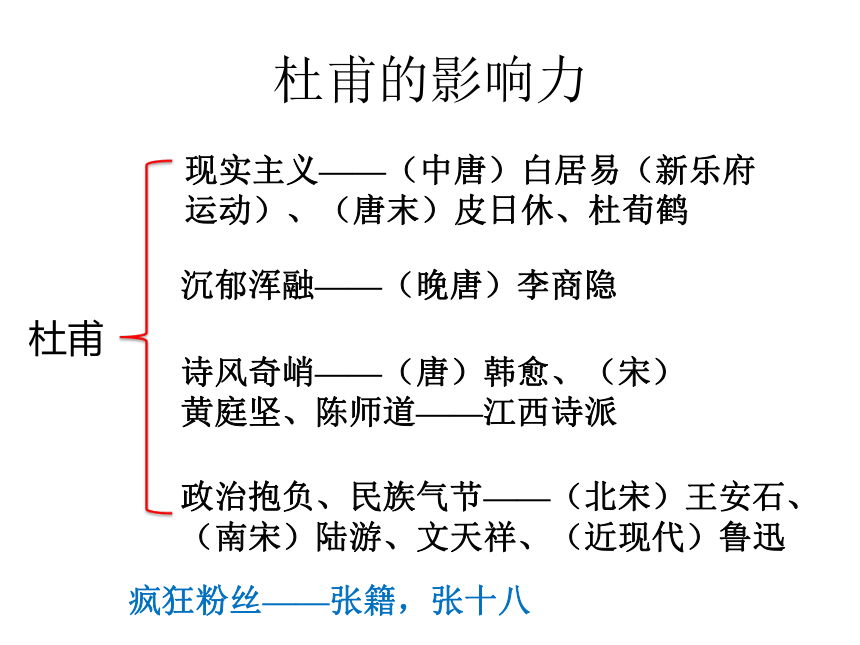 杜甫的影响力

杜甫

现实主义——（中唐）白居易（新乐府运动）、（唐末）皮日休、杜荀鹤

沉郁浑融——（晚唐）李商隐

诗风奇峭——（唐）韩愈、（宋）黄庭坚、陈师道——江西诗派

政治抱负、民族气节——（北宋）王安石、（南宋）陆游、文天祥、（近现代）鲁迅

疯狂粉丝——张籍，张十八